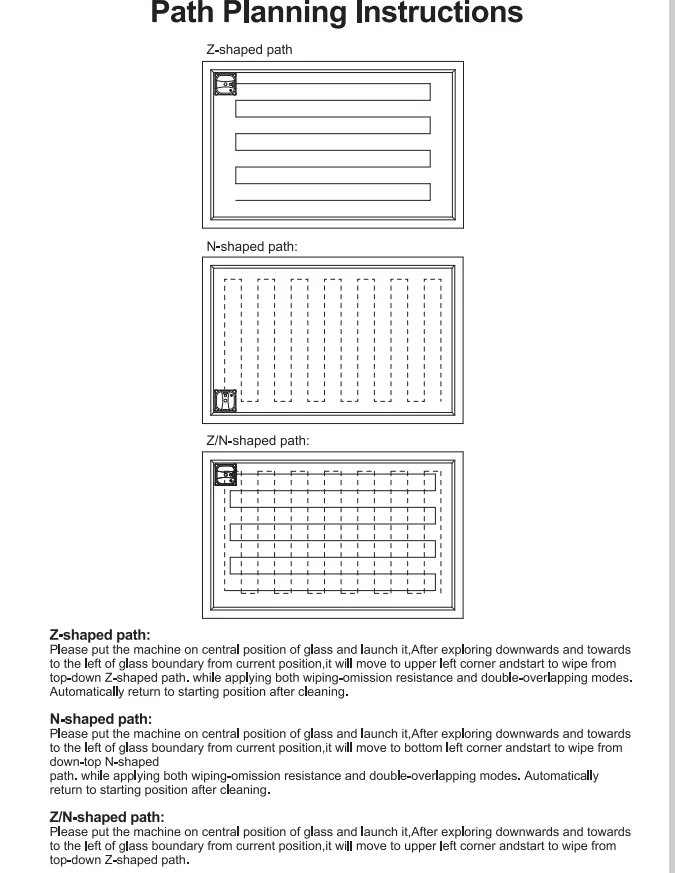 Path Planning Instructions

Z-shaped path

N-shaped path:

Z/N-shaped path:

Z-shaped path:
Please put the machine on central position of glass and launch it,After exploring downwards and towards to the left of glass boundary from current position,it will move to upper left corner andstart to wipe from top-down Z-shaped path. while applying both wiping-omission resistance and double-overlapping modes. Automatically return to starting position after cleaning.

N-shaped path:
Please put the machine on central position of glass and launch it,After exploring downwards and towards to the left of glass boundary from current position,it will move to bottom left corner andstart to wipe from down-top N-shaped
path. while applying both wiping-omission resistance and double-overlapping modes. Automatically return to starting position after cleaning.

Z/N-shaped path:
Please put the machine on central position of glass and launch it,After exploring downwards and towards to the left of glass boundary from current position,it will move to upper left corner andstart to wipe from top-down Z-shaped path.